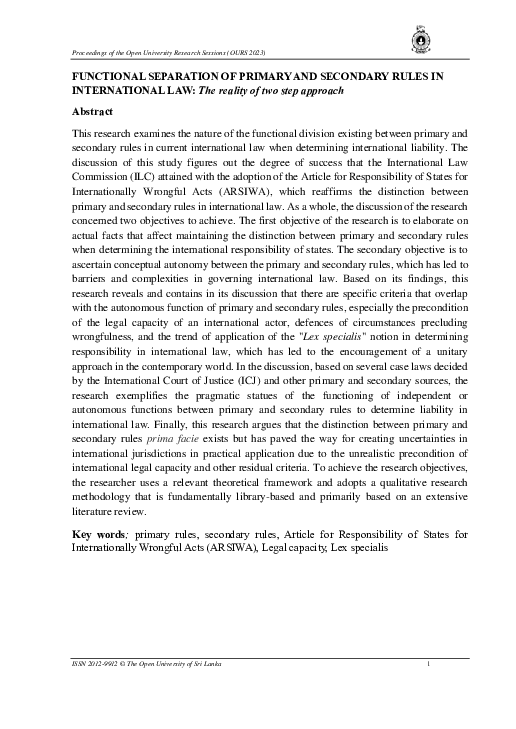 Proceedings of the Open University Research Sessions (OURS 2023)

FUNCTIONAL SEPARATION OF PRIMARY AND SECONDARY RULES IN INTERNATIONAL LAW: The reality of two step approach

Abstract

This research examines the nature of the functional division existing between primary and secondary rules in current international law when determining international liability. The discussion of this study figures out the degree of success that the International Law Commission (ILC) attained with the adoption of the Article for Responsibility of States for Internationally Wrongful Acts (ARSIWA), which reaffirms the distinction between primary and secondary rules in international law. As a whole, the discussion of the research concerned two objectives to achieve. The first objective of the research is to elaborate on actual facts that affect maintaining the distinction between primary and secondary rules when determining the international responsibility of states. The secondary objective is to ascertain conceptual autonomy between the primary and secondary rules, which has led to barriers and complexities in governing international law. Based on its findings, this research reveals and contains in its discussion that there are specific criteria that overlap with the autonomous function of primary and secondary rules, especially the precondition of the legal capacity of an international actor, defences of circumstances precluding wrongfulness, and the trend of application of the "Lex specialis" notion in determining responsibility in international law, which has led to the encouragement of a unitary approach in the contemporary world. In the discussion, based on several case laws decided by the International Court of Justice (ICJ) and other primary and secondary sources, the research exemplifies the pragmatic statues of the functioning of independent or autonomous functions between primary and secondary rules to determine liability in international law. Finally, this research argues that the distinction between primary and secondary rules prima facie exists but has paved the way for creating uncertainties in international jurisdictions in practical application due to the unrealistic precondition of international legal capacity and other residual criteria. To achieve the research objectives, the researcher uses a relevant theoretical framework and adopts a qualitative research methodology that is fundamentally library-based and primarily based on an extensive literature review.

Key words; primary rules, secondary rules, Article for Responsibility of States for Internationally Wrongful Acts (ARSIWA), Legal capacity, Lex specialis

ISSN 2012-9912 © The Open University of Sri Lanka 1